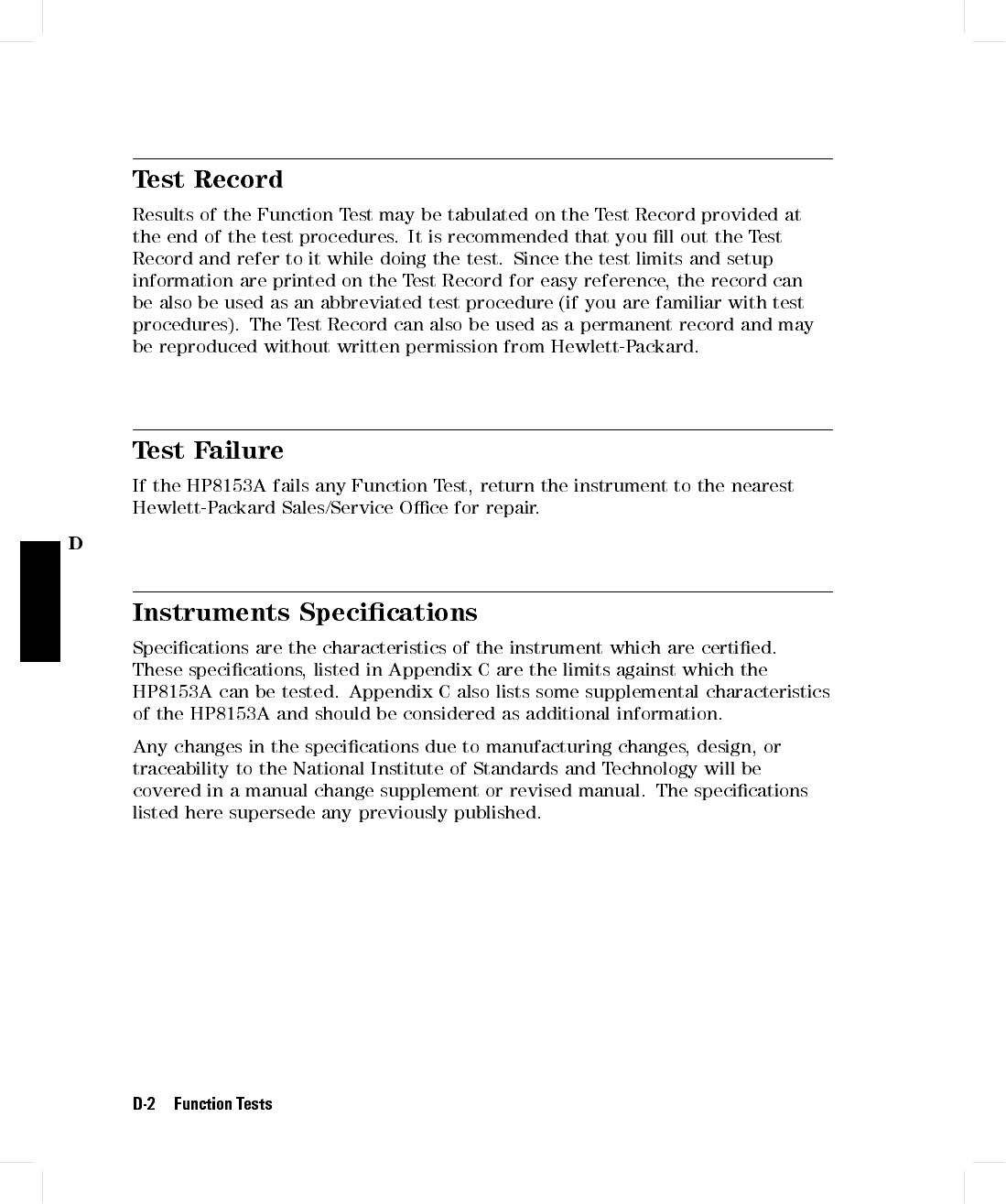 Test Record

Results of the Function Test may be tabulated on the Test Record provided at the end of the test procedures. It is recommended that you fill out the Test Record and refer to it while doing the test. Since the test limits and setup information are printed on the Test Record for easy reference, the record can be also be used as an abbreviated test procedure (if you are familiar with test procedures). The Test Record can also be used as a permanent record and may be reproduced without written permission from Hewlett-Packard.

Test Failure

If the HP8153A fails any Function Test, return the instrument to the nearest Hewlett-Packard Sales/Service Office for repair.

D

Instruments Specifications

Specifications are the characteristics of the instrument which are certified. These specifications, listed in Appendix C are the limits against which the HP8153A can be tested. Appendix C also lists some supplemental characteristics of the HP8153A and should be considered as additional information.

Any changes in the specifications due to manufacturing changes, design, or traceability to the National Institute of Standards and Technology will be covered in a manual change supplement or revised manual. The specifications listed here supersede any previously published.

D-2 Function Tests